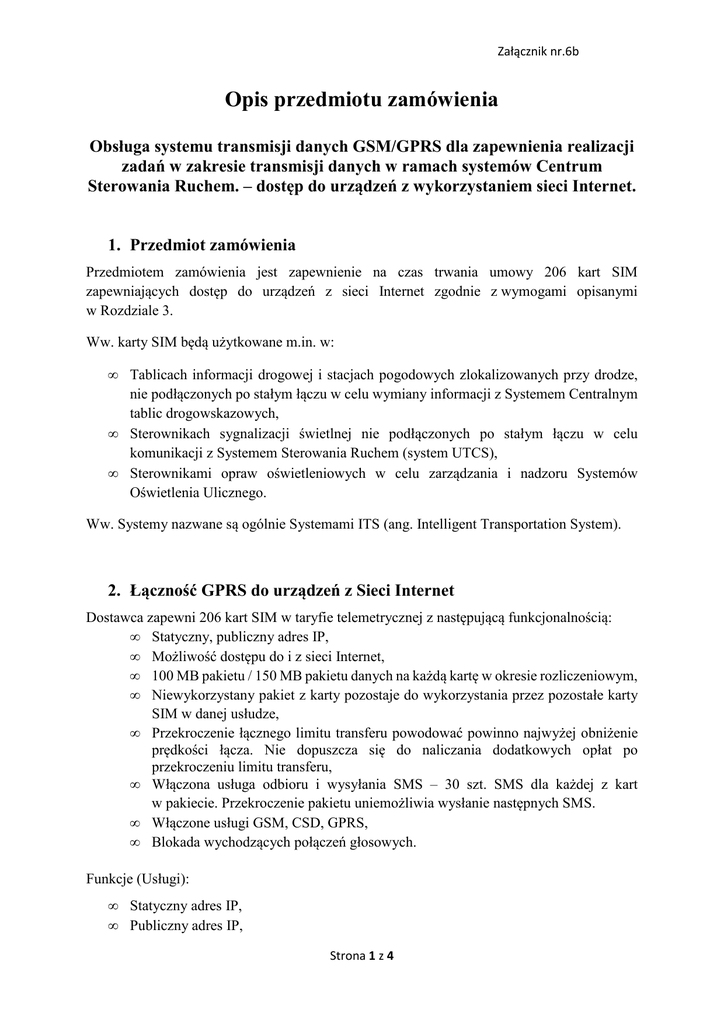 Załącznik nr.6b

Opis przedmiotu zamówienia

Obsługa systemu transmisji danych GSM/GPRS dla zapewnienia realizacji zadań w zakresie transmisji danych w ramach systemów Centrum Sterowania Ruchem. – dostęp do urządzeń z wykorzystaniem sieci Internet.

1. Przedmiot zamówienia

Przedmiotem zamówienia jest zapewnienie na czas trwania umowy 206 kart SIM zapewniających dostęp do urządzeń z sieci Internet zgodnie z wymogami opisanymi w Rozdziale 3.

Ww. karty SIM będą użytkowane m.in. w:

∞ Tablicach informacji drogowej i stacjach pogodowych zlokalizowanych przy drodze, nie podłączonych po stałym łączu w celu wymiany informacji z Systemem Centralnym tablic drogowskazowych,
∞ Sterownikach sygnalizacji świetlnej nie podłączonych po stałym łączu w celu komunikacji z Systemem Sterowania Ruchem (system UTCS),
∞ Sterownikami opraw oświetleniowych w celu zarządzania i nadzoru Systemów Oświetlenia Ulicznego.

Ww. Systemy nazwane są ogólnie Systemami ITS (ang. Intelligent Transportation System).

2. Łączność GPRS do urządzeń z Sieci Internet

Dostawca zapewni 206 kart SIM w taryfie telemetrycznej z następującą funkcjonalnością:
∞ Statyczny, publiczny adres IP,
∞ Możliwość dostępu do i z sieci Internet,
∞ 100 MB pakietu / 150 MB pakietu danych na każdą kartę w okresie rozliczeniowym,
∞ Niewykorzystany pakiet z karty pozostaje do wykorzystania przez pozostałe karty SIM w danej usłudze,
∞ Przekroczenie łącznego limitu transferu powodować powinno najwyżej obniżenie prędkości łącza. Nie dopuszcza się do naliczania dodatkowych opłat po przekroczeniu limitu transferu,
∞ Włączona usługa odbioru i wysyłania SMS – 30 szt. SMS dla każdej z kart w pakiecie. Przekroczenie pakietu uniemożliwia wysłanie następnych SMS.
∞ Włączone usługi GSM, CSD, GPRS,
∞ Blokada wychodzących połączeń głosowych.

Funkcje (Usługi):

∞ Statyczny adres IP,
∞ Publiczny adres IP,

Strona 1 z 4